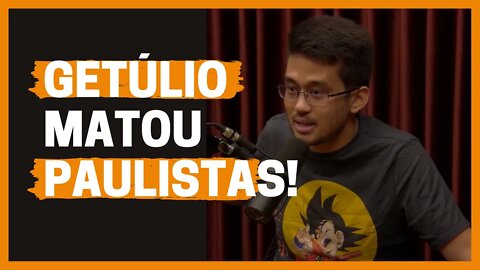 GETÚLIO
MATOU
PAULISTAS!